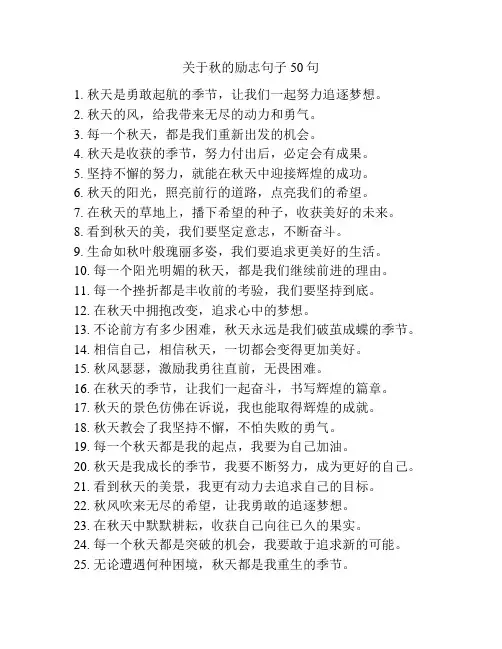 关于秋的励志句子 50 句

1. 秋天是勇敢起航的季节，让我们一起努力追逐梦想。
2. 秋天的风，给我带来无尽的动力和勇气。
3. 每一个秋天，都是我们重新出发的机会。
4. 秋天是收获的季节，努力付出后，必定会有成果。
5. 坚持不懈的努力，就能在秋天中迎接辉煌的成功。
6. 秋天的阳光，照亮前行的道路，点亮我们的希望。
7. 在秋天的草地上，播下希望的种子，收获美好的未来。
8. 看到秋天的美，我们要坚定意志，不断奋斗。
9. 生命如秋叶般瑰丽多姿，我们要追求更美好的生活。
10. 每一个阳光明媚的秋天，都是我们继续前进的理由。
11. 每一个挫折都是丰收前的考验，我们要坚持到底。
12. 在秋天中拥抱改变，追求心中的梦想。
13. 不论前方有多少困难，秋天永远是我们破茧成蝶的季节。
14. 相信自己，相信秋天，一切都会变得更加美好。
15. 秋风瑟瑟，激励我勇往直前，无畏困难。
16. 在秋天的季节，让我们一起奋斗，书写辉煌的篇章。
17. 秋天的景色仿佛在诉说，我也能取得辉煌的成就。
18. 秋天教会了我坚持不懈，不怕失败的勇气。
19. 每一个秋天都是我的起点，我要为自己加油。
20. 秋天是我成长的季节，我要不断努力，成为更好的自己。
21. 看到秋天的美景，我更有动力去追求自己的目标。
22. 秋风吹来无尽的希望，让我勇敢的追逐梦想。
23. 在秋天中默默耕耘，收获自己向往已久的果实。
24. 每一个秋天都是突破的机会，我要敢于追求新的可能。
25. 无论遭遇何种困境，秋天都是我重生的季节。